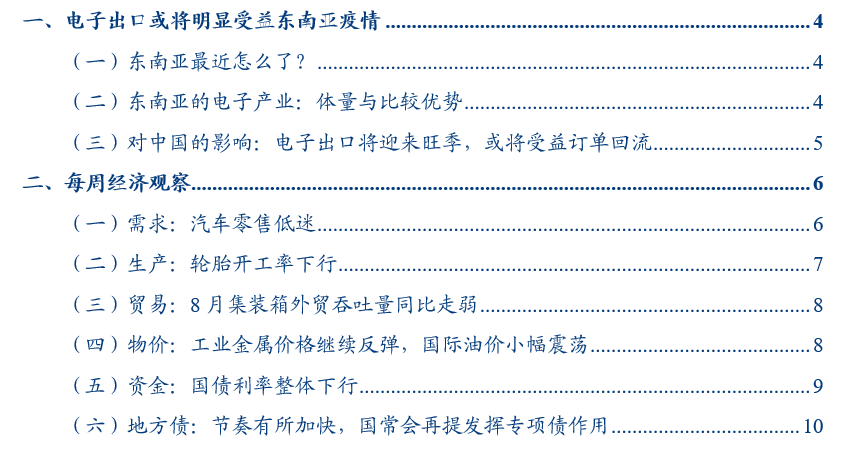 一、电子出口或将明显受益东南亚疫情 4

（一）东南亚最近怎么了？ 4

（二）东南亚的电子产业：体量与比较优势 4

（三）对中国的影响：电子出口将迎来旺季，或将受益订单回流 5

二、每周经济观察 6

（一）需求：汽车零售低迷 6

（二）生产：轮胎开工率下行 7

（三）贸易：8月集装箱外贸吞吐量同比走弱 8

（四）物价：工业金属价格继续反弹，国际油价小幅震荡 8

（五）资金：国债利率整体下行 9

（六）地方债：节奏有所加快，国常会再提发挥专项债作用 10